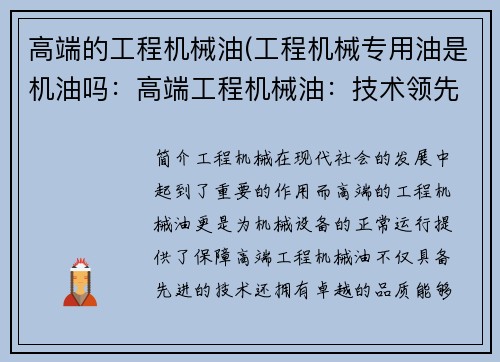 高端的工程机械油(工程机械专用油是机油吗：高端工程机械油：技术领先

简介工程机械在现代社会的发展中起到了重要的作用而高端的工程机械油更是为机械设备的正常运行提供了保障高端工程机械油不仅具备先进的技术还拥有卓越的品质能够